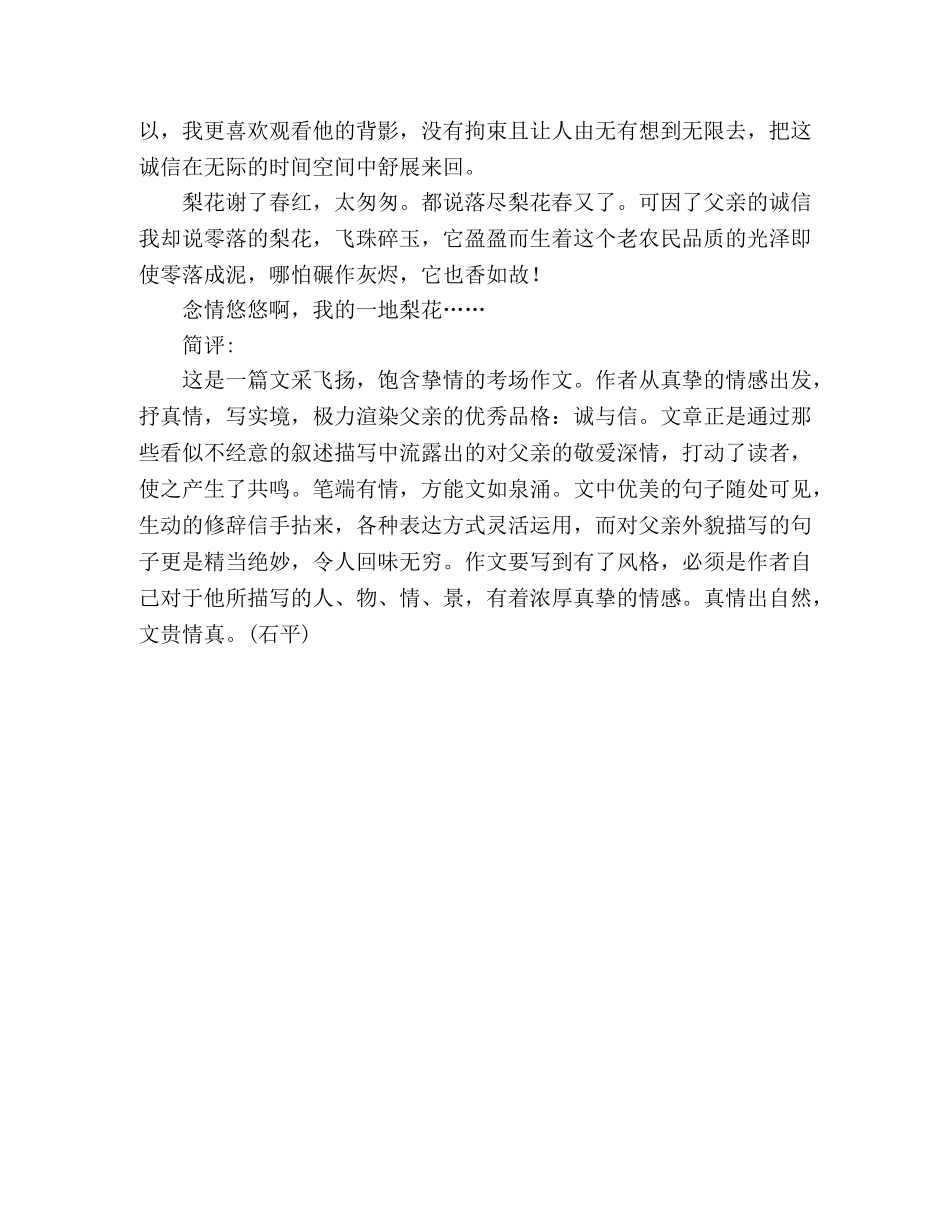 以，我更喜欢观看他的背影，没有拘束且让人由无有想到无限去，把这诚信在无际的时间空间中舒展来回。

梨花谢了春红，太匆匆。都说落尽梨花春又了。可因了父亲的诚信我却说零落的梨花，飞珠碎玉，它盈盈而生着这个老农民品质的光泽即使零落成泥，哪怕碾作灰烬，它也香如故！

念情悠悠啊，我的一地梨花……

简评：

这是一篇文采飞扬，饱含挚情的考场作文。作者从真挚的情感出发，抒真情，写实境，极力渲染父亲的优秀品格：诚与信。文章正是通过那些看似不经意的叙述描写中流露出的对父亲的敬爱深情，打动了读者，使之产生了共鸣。笔端有情，方能文如泉涌。文中优美的句子随处可见，生动的修辞信手拈来，各种表达方式灵活运用，而对父亲外貌描写的句子更是精当绝妙，令人回味无穷。作文要写到有了风格，必须是作者自己对于他所描写的人、物、情、景，有着浓厚真挚的情感。真情出自然，文贵情真。(石平)